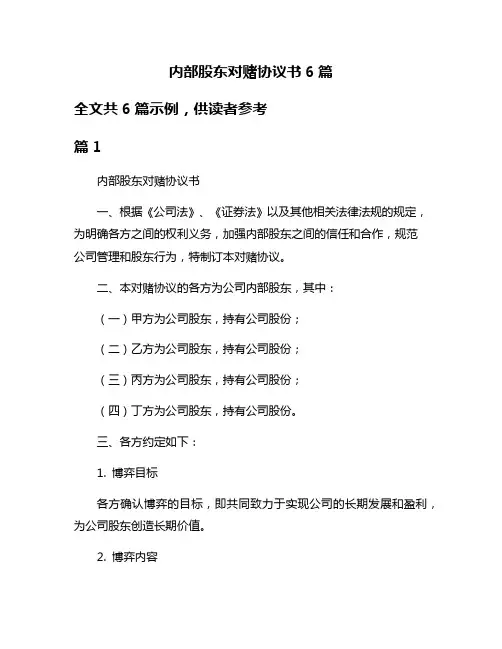 内部股东对赌协议书 6 篇

全文共 6 篇示例，供读者参考

篇 1

内部股东对赌协议书

一、根据《公司法》、《证券法》以及其他相关法律法规的规定，为明确各方之间的权利义务，加强内部股东之间的信任和合作，规范公司管理和股东行为，特制订本对赌协议。

二、本对赌协议的各方为公司内部股东，其中：

（一）甲方为公司股东，持有公司股份；

（二）乙方为公司股东，持有公司股份；

（三）丙方为公司股东，持有公司股份；

（四）丁方为公司股东，持有公司股份。

三、各方约定如下：

1. 博弈目标

各方确认博弈的目标，即共同致力于实现公司的长期发展和盈利，为公司股东创造长期价值。

2. 博弈内容